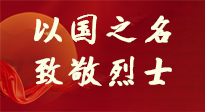 以国之名
致敬烈士